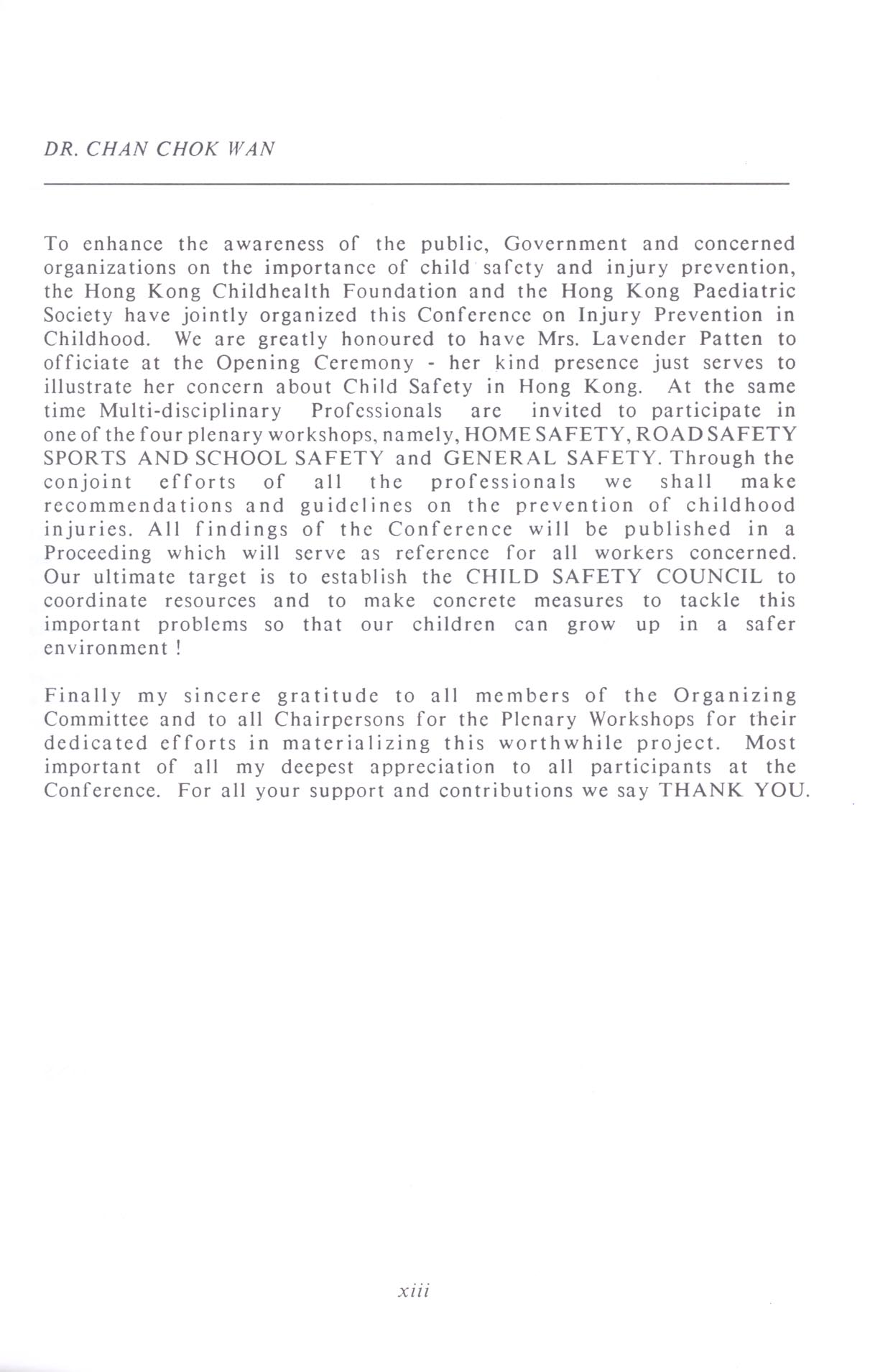 DR. CHAN CHOK WAN

To enhance the awareness of the public, Government and concerned organizations on the importance of child safety and injury prevention, the Hong Kong Childhealth Foundation and the Hong Kong Paediatric Society have jointly organized this Conference on Injury Prevention in Childhood. We are greatly honoured to have Mrs. Lavender Patten to officiate at the Opening Ceremony - her kind presence just serves to illustrate her concern about Child Safety in Hong Kong. At the same time Multi-disciplinary Professionals are invited to participate in one of the four plenary workshops, namely, HOME SAFETY, ROAD SAFETY SPORTS AND SCHOOL SAFETY and GENERAL SAFETY. Through the conjoint efforts of all the professionals we shall make recommendations and guidelines on the prevention of childhood injuries. All findings of the Conference will be published in a Proceeding which will serve as reference for all workers concerned. Our ultimate target is to establish the CHILD SAFETY COUNCIL to coordinate resources and to make concrete measures to tackle this important problems so that our children can grow up in a safer environment !

Finally my sincere gratitude to all members of the Organizing Committee and to all Chairpersons for the Plenary Workshops for their dedicated efforts in materializing this worthwhile project. Most important of all my deepest appreciation to all participants at the Conference. For all your support and contributions we say THANK YOU.

xiii